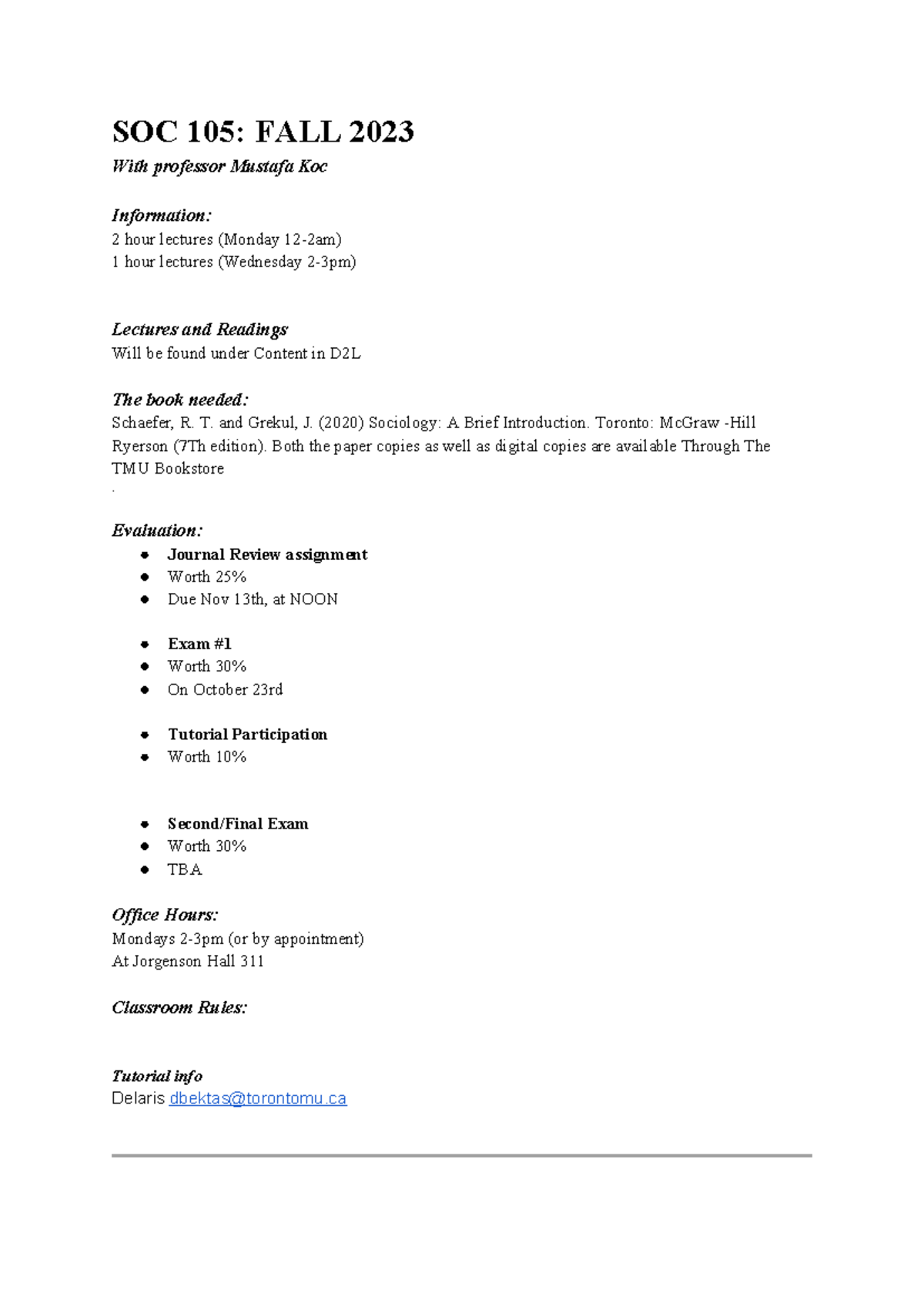 SOC 105: FALL 2023

With professor Mustafa Koc

Information:
2 hour lectures (Monday 12-2am)
1 hour lectures (Wednesday 2-3pm)

Lectures and Readings
Will be found under Content in D2L

The book needed:
Schaefer, R. T. and Grekul, J. (2020) Sociology: A Brief Introduction. Toronto: McGraw -Hill Ryerson (7Th edition). Both the paper copies as well as digital copies are available Through The TMU Bookstore
.

Evaluation:
• Journal Review assignment
• Worth 25%
• Due Nov 13th, at NOON

• Exam #1
• Worth 30%
• On October 23rd

• Tutorial Participation
• Worth 10%

• Second/Final Exam
• Worth 30%
• TBA

Office Hours:
Mondays 2-3pm (or by appointment)
At Jorgenson Hall 311

Classroom Rules:

Tutorial info
Delaris dbektas@torontomu.ca